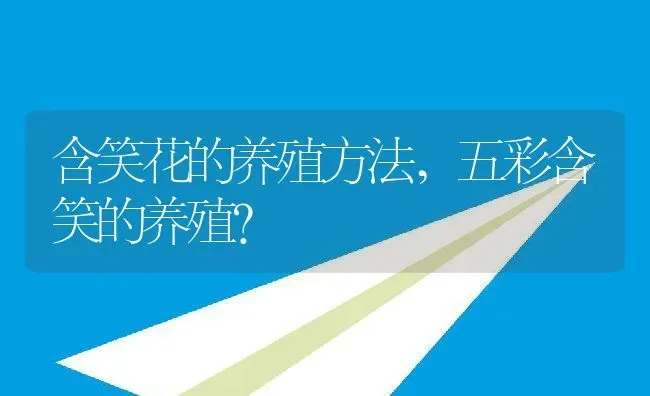 含笑花的养殖方法，五彩含笑的养殖?